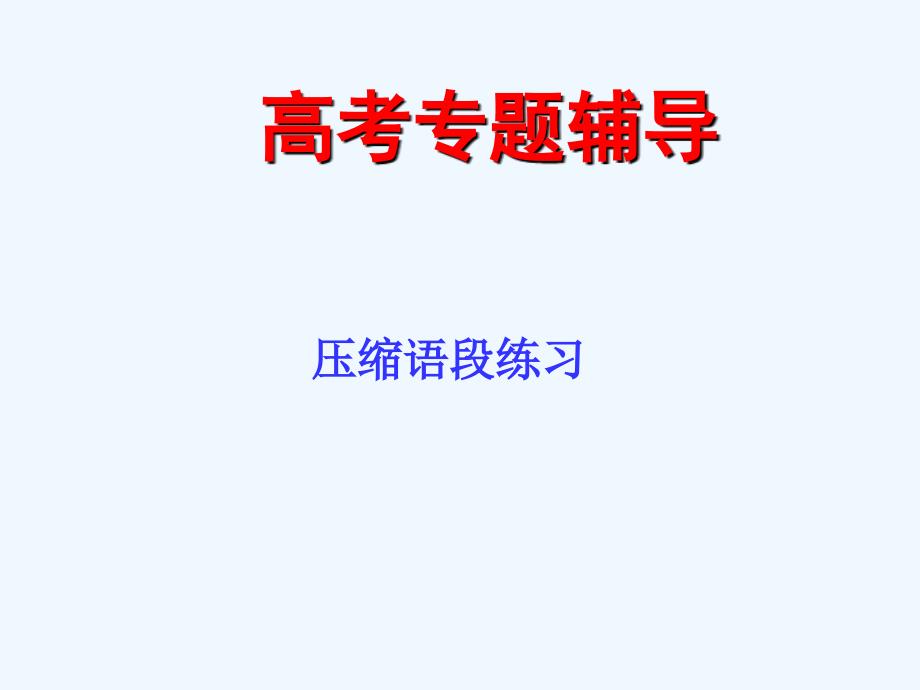 高考专题辅导

压缩语段练习